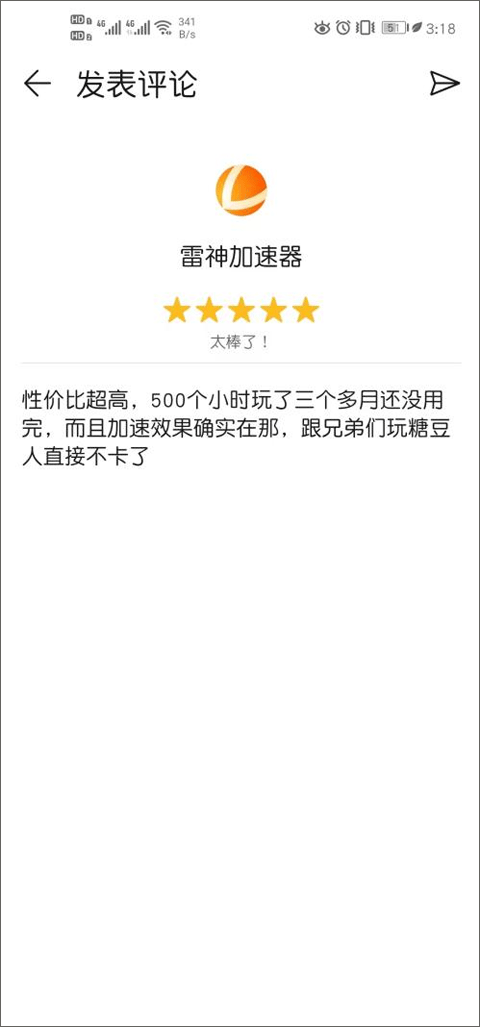 HD 4G 4G 341 B/s 51 3:18

发表评论

雷神加速器

太棒了！

性价比超高，500个小时玩了三个多月还没用完，而且加速效果确实在那，跟兄弟们玩糖豆人直接不卡了